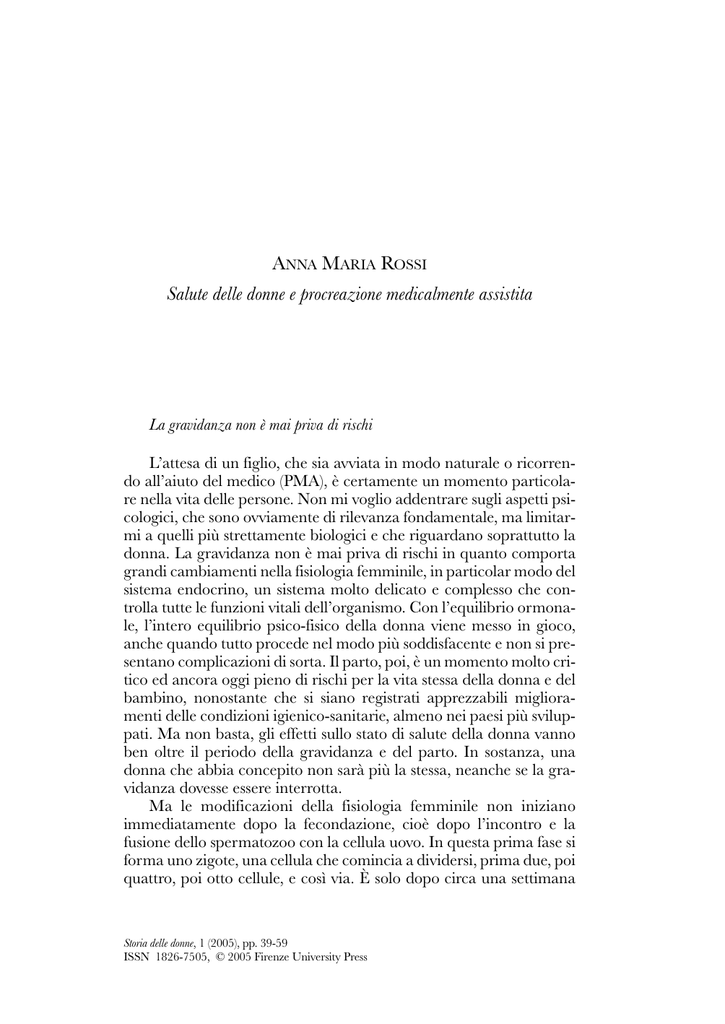 ANNA MARIA ROSSI

Salute delle donne e procreazione medicalmente assistita

La gravidanza non è mai priva di rischi

L'attesa di un figlio, che sia avviata in modo naturale o ricorrendo all'aiuto del medico (PMA), è certamente un momento particolare nella vita delle persone. Non mi voglio addentrare sugli aspetti psicologici, che sono ovviamente di rilevanza fondamentale, ma limitarmi a quelli più strettamente biologici e che riguardano soprattutto la donna. La gravidanza non è mai priva di rischi in quanto comporta grandi cambiamenti nella fisiologia femminile, in particolar modo del sistema endocrino, un sistema molto delicato e complesso che controlla tutte le funzioni vitali dell'organismo. Con l'equilibrio ormonale, l'intero equilibrio psico-fisico della donna viene messo in gioco, anche quando tutto procede nel modo più soddisfacente e non si presentano complicazioni di sorta. Il parto, poi, è un momento molto critico ed ancora oggi pieno di rischi per la vita stessa della donna e del bambino, nonostante che si siano registrati apprezzabili miglioramenti delle condizioni igienico-sanitarie, almeno nei paesi più sviluppati. Ma non basta, gli effetti sullo stato di salute della donna vanno ben oltre il periodo della gravidanza e del parto. In sostanza, una donna che abbia concepito non sarà più la stessa, neanche se la gravidanza dovesse essere interrotta.

Ma le modificazioni della fisiologia femminile non iniziano immediatamente dopo la fecondazione, cioè dopo l'incontro e la fusione dello spermatozoo con la cellula uovo. In questa prima fase si forma uno zigote, una cellula che comincia a dividersi, prima due, poi quattro, poi otto cellule, e così via. È solo dopo circa una settimana

Storia delle donne, 1 (2005), pp. 39-59
ISSN 1826-7505, © 2005 Firenze University Press